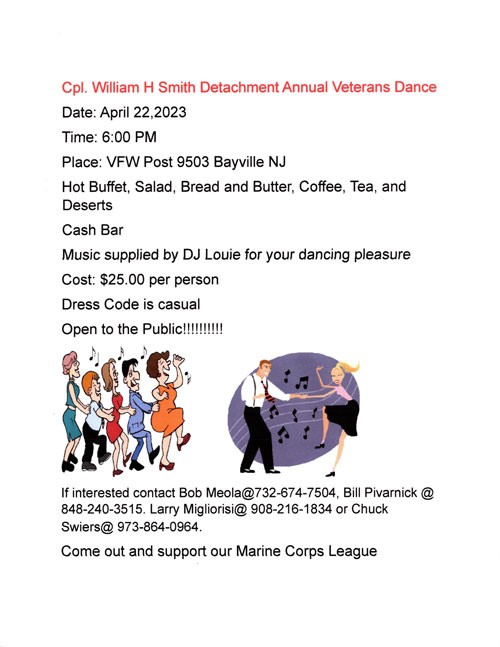 Cpl. William H Smith Detachment Annual Veterans Dance

Date: April 22,2023

Time: 6:00 PM

Place: VFW Post 9503 Bayville NJ

Hot Buffet, Salad, Bread and Butter, Coffee, Tea, and Deserts

Cash Bar

Music supplied by DJ Louie for your dancing pleasure

Cost: $25.00 per person

Dress Code is casual

Open to the Public!!!!!!!!!!

If interested contact Bob Meola@732-674-7504, Bill Pivarnick @ 848-240-3515. Larry Migliorisi@ 908-216-1834 or Chuck Swiers@ 973-864-0964.

Come out and support our Marine Corps League